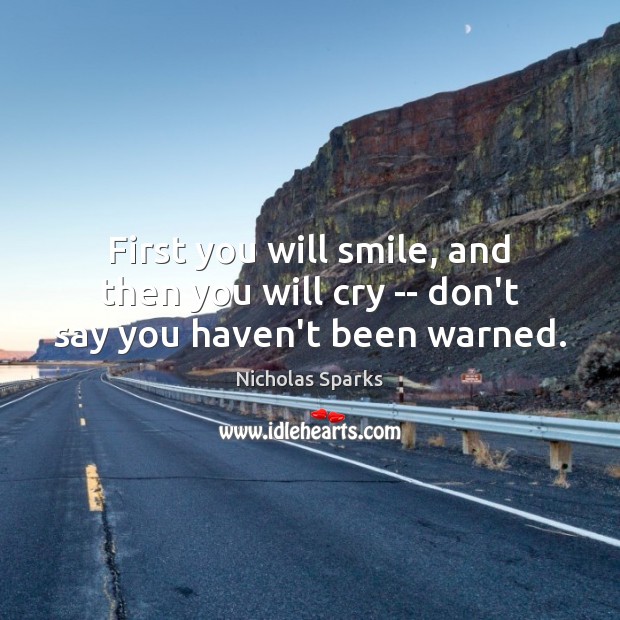 First you will smile, and then you will cry -- don't say you haven't been warned.

Nicholas Sparks

www.idlehearts.com